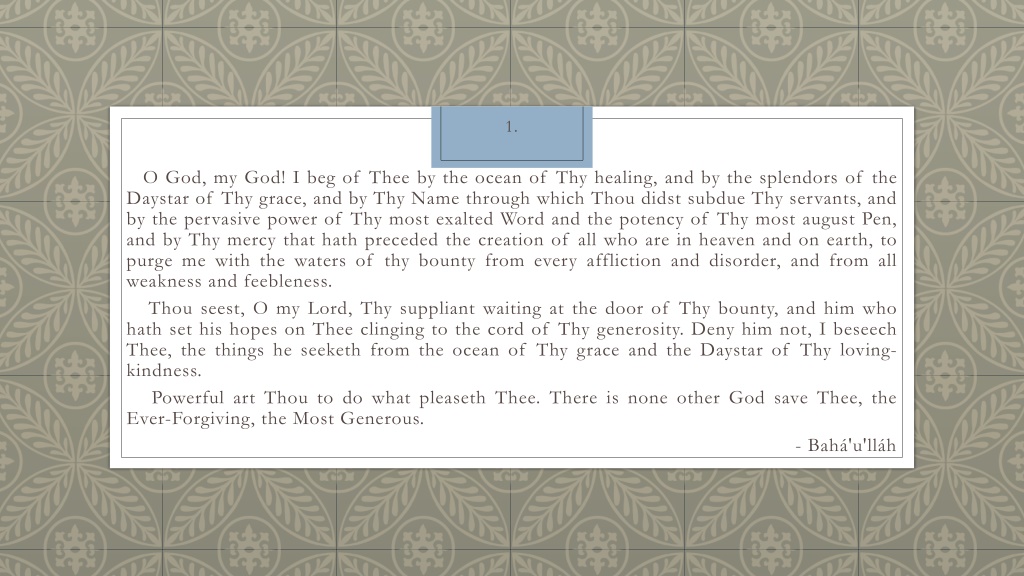 1.

O God, my God! I beg of Thee by the ocean of Thy healing, and by the splendors of the Daystar of Thy grace, and by Thy Name through which Thou didst subdue Thy servants, and by the pervasive power of Thy most exalted Word and the potency of Thy most august Pen, and by Thy mercy that hath preceded the creation of all who are in heaven and on earth, to purge me with the waters of thy bounty from every affliction and disorder, and from all weakness and feebleness.

Thou seest, O my Lord, Thy suppliant waiting at the door of Thy bounty, and him who hath set his hopes on Thee clinging to the cord of Thy generosity. Deny him not, I beseech Thee, the things he seeketh from the ocean of Thy grace and the Daystar of Thy loving-kindness.

Powerful art Thou to do what pleaseth Thee. There is none other God save Thee, the Ever-Forgiving, the Most Generous.

- Bahá'u'lláh